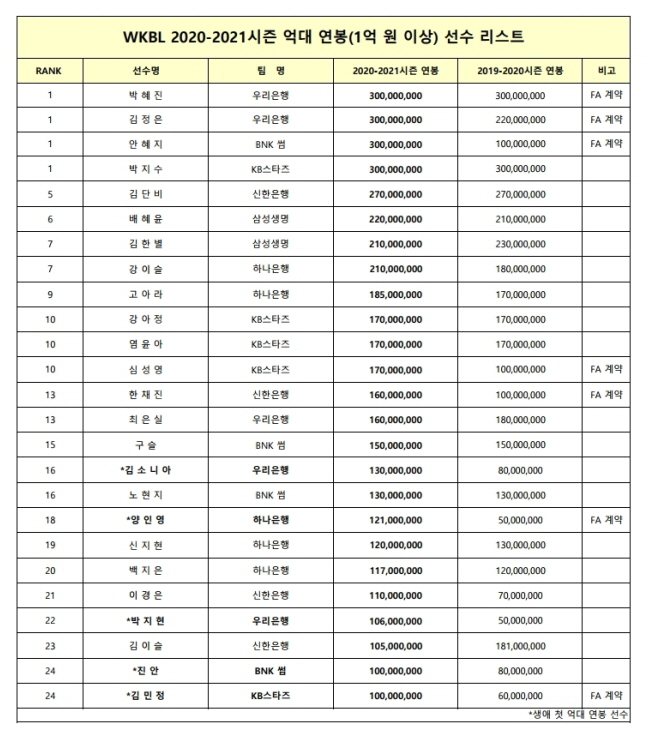 WKBL 2020-2021시즌 억대 연봉(1억 원 이상) 선수 리스트

| RANK | 선수명 | 팀 명 | 2020-2021시즌 연봉 | 2019-2020시즌 연봉 | 비고 |
|---|---|---|---|---|---|
| 1 | 박 혜 진 | 우리은행 | 300,000,000 | 300,000,000 | FA 계약 |
| 1 | 김 정 은 | 우리은행 | 300,000,000 | 220,000,000 | FA 계약 |
| 1 | 안 혜 지 | BNK 썸 | 300,000,000 | 100,000,000 | FA 계약 |
| 1 | 박 지 수 | KB스타즈 | 300,000,000 | 300,000,000 | |
| 5 | 김 단 비 | 신한은행 | 270,000,000 | 270,000,000 | |
| 6 | 배 혜 윤 | 삼성생명 | 220,000,000 | 210,000,000 | |
| 7 | 김 한 별 | 삼성생명 | 210,000,000 | 230,000,000 | |
| 7 | 강 이 슬 | 하나은행 | 210,000,000 | 180,000,000 | |
| 9 | 고 아 라 | 하나은행 | 185,000,000 | 170,000,000 | |
| 10 | 강 아 정 | KB스타즈 | 170,000,000 | 170,000,000 | |
| 10 | 염 윤 아 | KB스타즈 | 170,000,000 | 170,000,000 | |
| 10 | 심 성 영 | KB스타즈 | 170,000,000 | 100,000,000 | FA 계약 |
| 13 | 한 채 진 | 신한은행 | 160,000,000 | 100,000,000 | FA 계약 |
| 13 | 최 은 실 | 우리은행 | 160,000,000 | 180,000,000 | |
| 15 | 구 슬 | BNK 썸 | 150,000,000 | 150,000,000 | |
| 16 | *김 소 니 아 | 우리은행 | 130,000,000 | 80,000,000 | |
| 16 | 노 현 지 | BNK 썸 | 130,000,000 | 130,000,000 | |
| 18 | *양 인 영 | 하나은행 | 121,000,000 | 50,000,000 | FA 계약 |
| 19 | 신 지 현 | 하나은행 | 120,000,000 | 130,000,000 | |
| 20 | 백 지 은 | 하나은행 | 117,000,000 | 120,000,000 | |
| 21 | 이 경 은 | 신한은행 | 110,000,000 | 70,000,000 | |
| 22 | *박 지 현 | 우리은행 | 106,000,000 | 50,000,000 | |
| 23 | 김 이 슬 | 신한은행 | 105,000,000 | 181,000,000 | |
| 24 | *진 안 | BNK 썸 | 100,000,000 | 80,000,000 | |
| 24 | *김 민 정 | KB스타즈 | 100,000,000 | 60,000,000 | FA 계약 |

*생애 첫 억대 연봉 선수